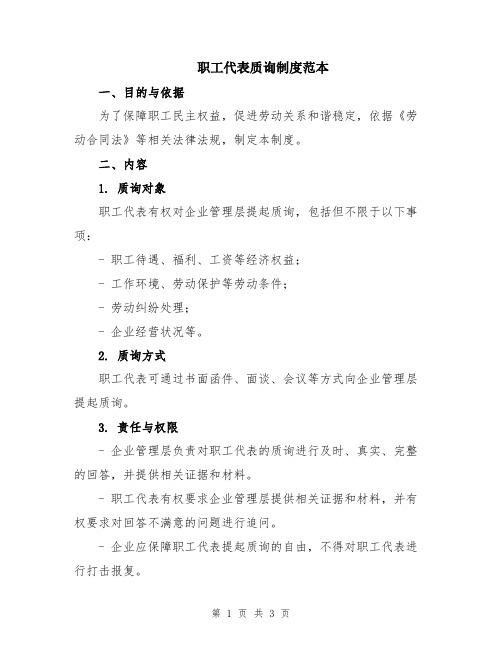 职工代表质询制度范本

一、目的与依据

为了保障职工民主权益，促进劳动关系和谐稳定，依据《劳动合同法》等相关法律法规，制定本制度。

二、内容

1. 质询对象

职工代表有权对企业管理层提起质询，包括但不限于以下事项：

- 职工待遇、福利、工资等经济权益；

- 工作环境、劳动保护等劳动条件；

- 劳动纠纷处理；

- 企业经营状况等。

2. 质询方式

职工代表可通过书面函件、面谈、会议等方式向企业管理层提起质询。

3. 责任与权限

- 企业管理层负责对职工代表的质询进行及时、真实、完整的回答，并提供相关证据和材料。

- 职工代表有权要求企业管理层提供相关证据和材料，并有权要求对回答不满意的问题进行追问。

- 企业应保障职工代表提起质询的自由，不得对职工代表进行打击报复。

第 1 页 共 3 页